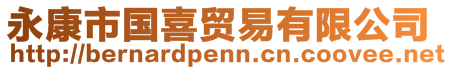 永康市国喜贸易有限公司
http://bernardpenn.cn.coovee.net